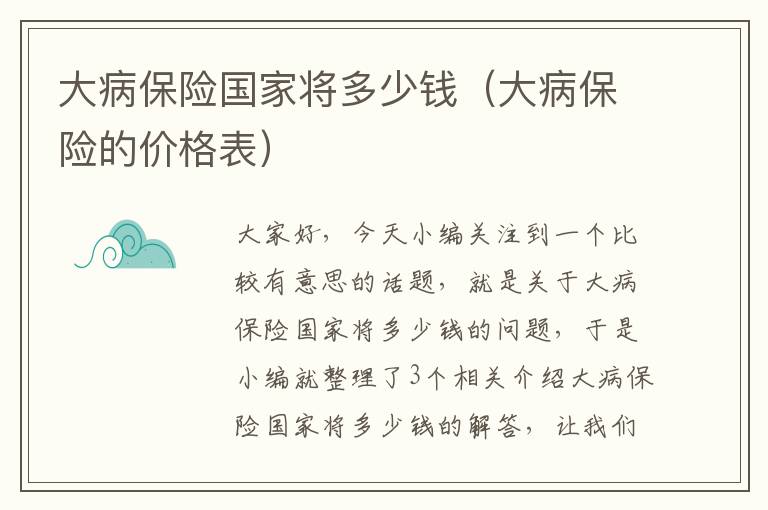 大病保险国家将多少钱（大病保险的价格表）

大家好，今天小编关注到一个比较有意思的话题，就是关于大病保险国家将多少钱的问题，于是小编就整理了3个相关介绍大病保险国家将多少钱的解答，让我们